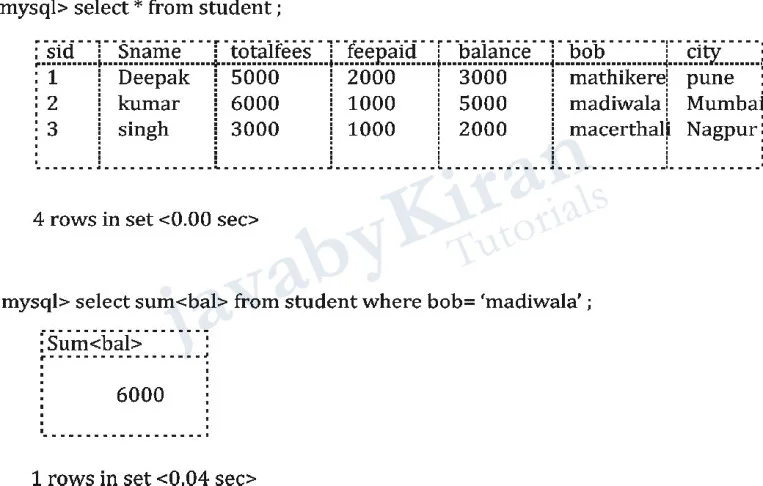 mysql> select * from student ;

| sid | Sname | totalfees | feepaid | balance | bob | city |
|---|---|---|---|---|---|---|
| 1 | Deepak | 5000 | 2000 | 3000 | mathikere | pune |
| 2 | kumar | 6000 | 1000 | 5000 | madiwala | Mumbai |
| 3 | singh | 3000 | 1000 | 2000 | macerthali | Nagpur |

4 rows in set <0.00 sec>

javabyKiran Tutorials

mysql> select sum<bal> from student where bob= 'madiwala' ;

| Sum<bal> |
|---|
| 6000 |

1 rows in set <0.04 sec>